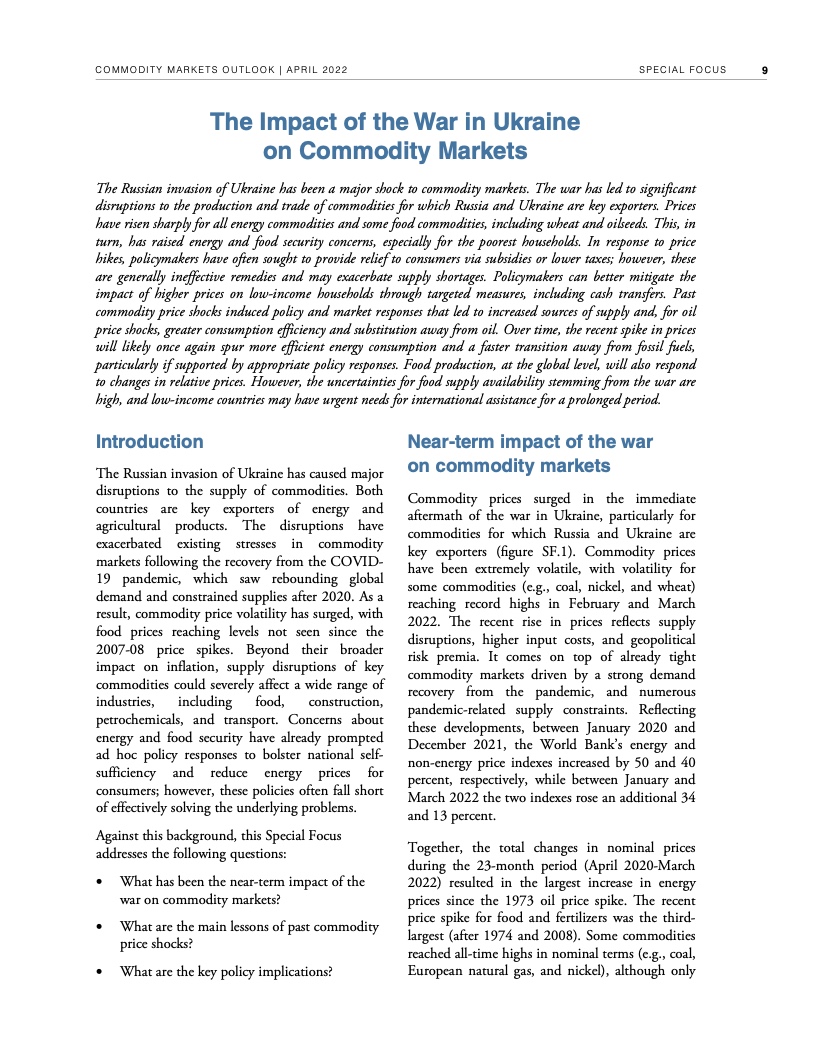 COMMODITY MARKETS OUTLOOK | APRIL 2022 SPECIAL FOCUS 9

The Impact of the War in Ukraine on Commodity Markets

The Russian invasion of Ukraine has been a major shock to commodity markets. The war has led to significant disruptions to the production and trade of commodities for which Russia and Ukraine are key exporters. Prices have risen sharply for all energy commodities and some food commodities, including wheat and oilseeds. This, in turn, has raised energy and food security concerns, especially for the poorest households. In response to price hikes, policymakers have often sought to provide relief to consumers via subsidies or lower taxes; however, these are generally ineffective remedies and may exacerbate supply shortages. Policymakers can better mitigate the impact of higher prices on low-income households through targeted measures, including cash transfers. Past commodity price shocks induced policy and market responses that led to increased sources of supply and, for oil price shocks, greater consumption efficiency and substitution away from oil. Over time, the recent spike in prices will likely once again spur more efficient energy consumption and a faster transition away from fossil fuels, particularly if supported by appropriate policy responses. Food production, at the global level, will also respond to changes in relative prices. However, the uncertainties for food supply availability stemming from the war are high, and low-income countries may have urgent needs for international assistance for a prolonged period.

Introduction

The Russian invasion of Ukraine has caused major disruptions to the supply of commodities. Both countries are key exporters of energy and agricultural products. The disruptions have exacerbated existing stresses in commodity markets following the recovery from the COVID-19 pandemic, which saw rebounding global demand and constrained supplies after 2020. As a result, commodity price volatility has surged, with food prices reaching levels not seen since the 2007-08 price spikes. Beyond their broader impact on inflation, supply disruptions of key commodities could severely affect a wide range of industries, including food, construction, petrochemicals, and transport. Concerns about energy and food security have already prompted ad hoc policy responses to bolster national self-sufficiency and reduce energy prices for consumers; however, these policies often fall short of effectively solving the underlying problems.

Against this background, this Special Focus addresses the following questions:

• What has been the near-term impact of the war on commodity markets?

• What are the main lessons of past commodity price shocks?

• What are the key policy implications?

Near-term impact of the war on commodity markets

Commodity prices surged in the immediate aftermath of the war in Ukraine, particularly for commodities for which Russia and Ukraine are key exporters (figure SF.1). Commodity prices have been extremely volatile, with volatility for some commodities (e.g., coal, nickel, and wheat) reaching record highs in February and March 2022. The recent rise in prices reflects supply disruptions, higher input costs, and geopolitical risk premia. It comes on top of already tight commodity markets driven by a strong demand recovery from the pandemic, and numerous pandemic-related supply constraints. Reflecting these developments, between January 2020 and December 2021, the World Bank's energy and non-energy price indexes increased by 50 and 40 percent, respectively, while between January and March 2022 the two indexes rose an additional 34 and 13 percent.

Together, the total changes in nominal prices during the 23-month period (April 2020-March 2022) resulted in the largest increase in energy prices since the 1973 oil price spike. The recent price spike for food and fertilizers was the third-largest (after 1974 and 2008). Some commodities reached all-time highs in nominal terms (e.g., coal, European natural gas, and nickel), although only